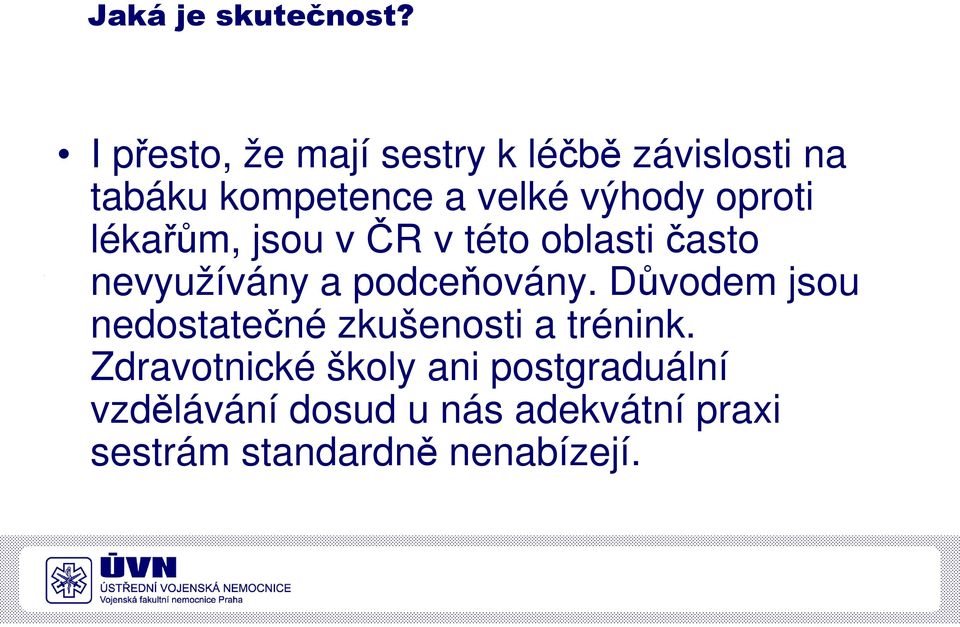 Jaká je skutečnost?

• I přesto, že mají sestry k léčbě závislosti na tabáku kompetence a velké výhody oproti lékařům, jsou v ČR v této oblasti často nevyužívány a podceňovány. Důvodem jsou nedostatečné zkušenosti a trénink. Zdravotnické školy ani postgraduální vzdělávání dosud u nás adekvátní praxi sestrám standardně nenabízejí.

ÚVN
ÚSTŘEDNÍ VOJENSKÁ NEMOCNICE
Vojenská fakultní nemocnice Praha